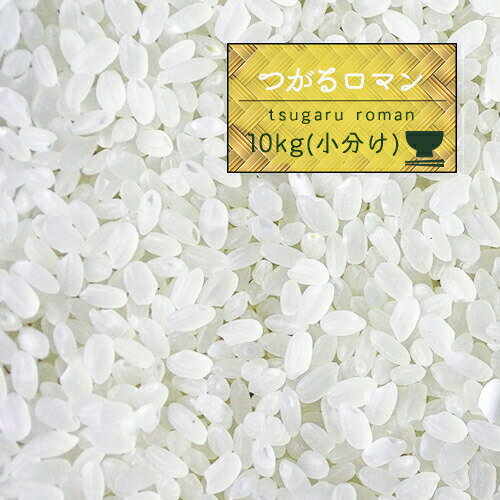 つがるロマン

tsugaru roman

10kg(小分け)